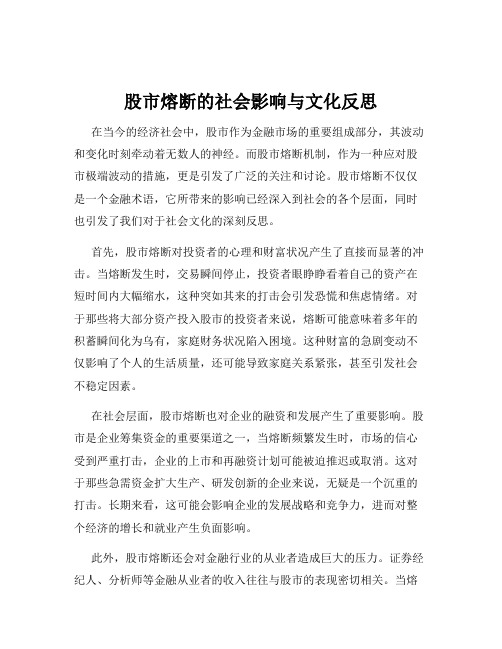 股市熔断的社会影响与文化反思

在当今的经济社会中，股市作为金融市场的重要组成部分，其波动和变化时刻牵动着无数人的神经。而股市熔断机制，作为一种应对股市极端波动的措施，更是引发了广泛的关注和讨论。股市熔断不仅仅是一个金融术语，它所带来的影响已经深入到社会的各个层面，同时也引发了我们对于社会文化的深刻反思。

首先，股市熔断对投资者的心理和财富状况产生了直接而显著的冲击。当熔断发生时，交易瞬间停止，投资者眼睁睁看着自己的资产在短时间内大幅缩水，这种突如其来的打击会引发恐慌和焦虑情绪。对于那些将大部分资产投入股市的投资者来说，熔断可能意味着多年的积蓄瞬间化为乌有，家庭财务状况陷入困境。这种财富的急剧变动不仅影响了个人的生活质量，还可能导致家庭关系紧张，甚至引发社会不稳定因素。

在社会层面，股市熔断也对企业的融资和发展产生了重要影响。股市是企业筹集资金的重要渠道之一，当熔断频繁发生时，市场的信心受到严重打击，企业的上市和再融资计划可能被迫推迟或取消。这对于那些急需资金扩大生产、研发创新的企业来说，无疑是一个沉重的打击。长期来看，这可能会影响企业的发展战略和竞争力，进而对整个经济的增长和就业产生负面影响。

此外，股市熔断还会对金融行业的从业者造成巨大的压力。证券经纪人、分析师等金融从业者的收入往往与股市的表现密切相关。当熔